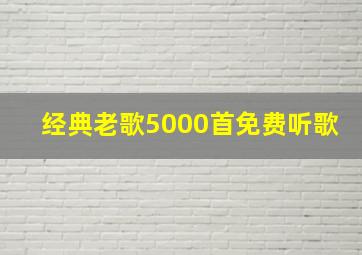 经典老歌5000首免费听歌